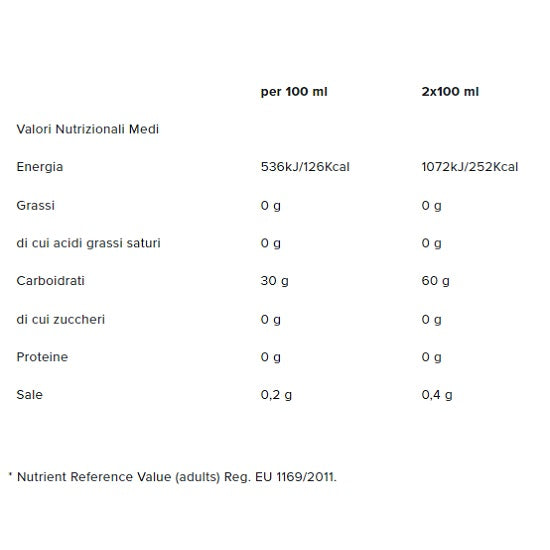 | | per 100 ml | 2x100 ml |
|---|---|---|
| Valori Nutrizionali Medi | | |
| Energia | 536kJ/126Kcal | 1072kJ/252Kcal |
| Grassi | 0 g | 0 g |
| di cui acidi grassi saturi | 0 g | 0 g |
| Carboidrati | 30 g | 60 g |
| di cui zuccheri | 0 g | 0 g |
| Proteine | 0 g | 0 g |
| Sale | 0,2 g | 0,4 g |

* Nutrient Reference Value (adults) Reg. EU 1169/2011.